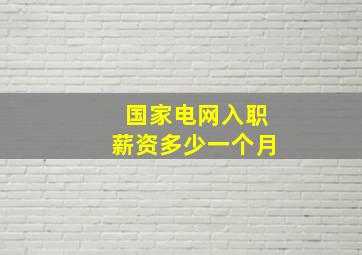 国家电网入职
薪资多少一个月